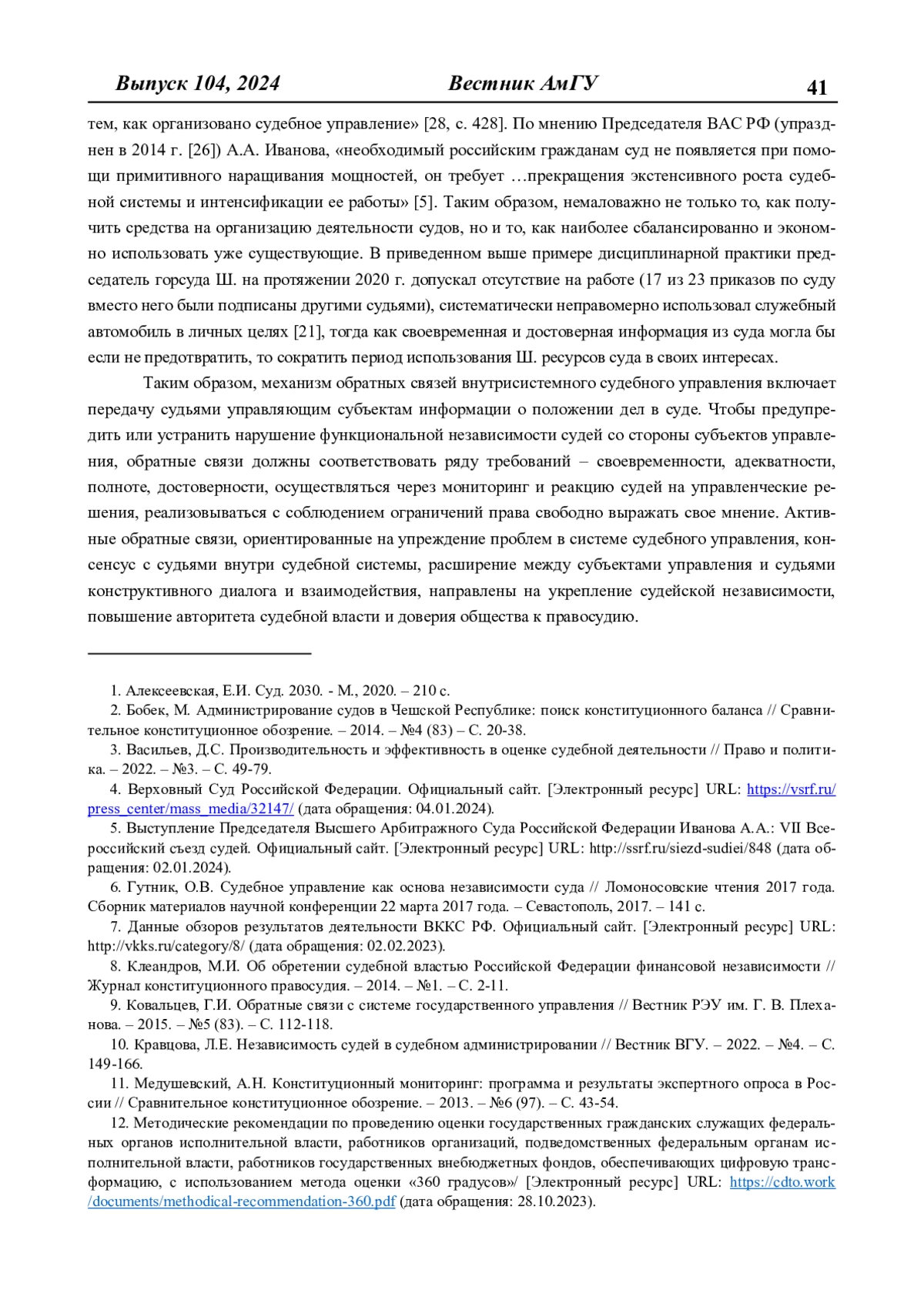 Выпуск 104, 2024 Вестник АмГУ 41

тем, как организовано судебное управление» [28, с. 428]. По мнению Председателя ВАС РФ (упразднен в 2014 г. [26]) А.А. Иванова, «необходимый российским гражданам суд не появляется при помощи примитивного наращивания мощностей, он требует …прекращения экстенсивного роста судебной системы и интенсификации ее работы» [5]. Таким образом, немаловажно не только то, как получить средства на организацию деятельности судов, но и то, как наиболее сбалансированно и экономно использовать уже существующие. В приведенном выше примере дисциплинарной практики председатель горсуда Ш. на протяжении 2020 г. допускал отсутствие на работе (17 из 23 приказов по суду вместо него были подписаны другими судьями), систематически неправомерно использовал служебный автомобиль в личных целях [21], тогда как своевременная и достоверная информация из суда могла бы если не предотвратить, то сократить период использования Ш. ресурсов суда в своих интересах.

Таким образом, механизм обратных связей внутрисистемного судебного управления включает передачу судьями управляющим субъектам информации о положении дел в суде. Чтобы предупредить или устранить нарушение функциональной независимости судей со стороны субъектов управления, обратные связи должны соответствовать ряду требований – своевременности, адекватности, полноте, достоверности, осуществляться через мониторинг и реакцию судей на управленческие решения, реализовываться с соблюдением ограничений права свободно выражать свое мнение. Активные обратные связи, ориентированные на упреждение проблем в системе судебного управления, консенсус с судьями внутри судебной системы, расширение между субъектами управления и судьями конструктивного диалога и взаимодействия, направлены на укрепление судейской независимости, повышение авторитета судебной власти и доверия общества к правосудию.

1. Алексеевская, Е.И. Суд. 2030. - М., 2020. – 210 с.
2. Бобек, М. Администрирование судов в Чешской Республике: поиск конституционного баланса // Сравнительное конституционное обозрение. – 2014. – №4 (83) – С. 20-38.
3. Васильев, Д.С. Производительность и эффективность в оценке судебной деятельности // Право и политика. – 2022. – №3. – С. 49-79.
4. Верховный Суд Российской Федерации. Официальный сайт. [Электронный ресурс] URL: https://vsrf.ru/press_center/mass_media/32147/ (дата обращения: 04.01.2024).
5. Выступление Председателя Высшего Арбитражного Суда Российской Федерации Иванова А.А.: VII Всероссийский съезд судей. Официальный сайт. [Электронный ресурс] URL: http://ssrf.ru/siezd-sudiei/848 (дата обращения: 02.01.2024).
6. Гутник, О.В. Судебное управление как основа независимости суда // Ломоносовские чтения 2017 года. Сборник материалов научной конференции 22 марта 2017 года. – Севастополь, 2017. – 141 с.
7. Данные обзоров результатов деятельности ВККС РФ. Официальный сайт. [Электронный ресурс] URL: http://vkks.ru/category/8/ (дата обращения: 02.02.2023).
8. Клеандров, М.И. Об обретении судебной властью Российской Федерации финансовой независимости // Журнал конституционного правосудия. – 2014. – №1. – С. 2-11.
9. Ковальцев, Г.И. Обратные связи с системе государственного управления // Вестник РЭУ им. Г. В. Плеханова. – 2015. – №5 (83). – С. 112-118.
10. Кравцова, Л.Е. Независимость судей в судебном администрировании // Вестник ВГУ. – 2022. – №4. – С. 149-166.
11. Медушевский, А.Н. Конституционный мониторинг: программа и результаты экспертного опроса в России // Сравнительное конституционное обозрение. – 2013. – №6 (97). – С. 43-54.
12. Методические рекомендации по проведению оценки государственных гражданских служащих федеральных органов исполнительной власти, работников организаций, подведомственных федеральным органам исполнительной власти, работников государственных внебюджетных фондов, обеспечивающих цифровую трансформацию, с использованием метода оценки «360 градусов»/ [Электронный ресурс] URL: https://cdto.work/documents/methodical-recommendation-360.pdf (дата обращения: 28.10.2023).